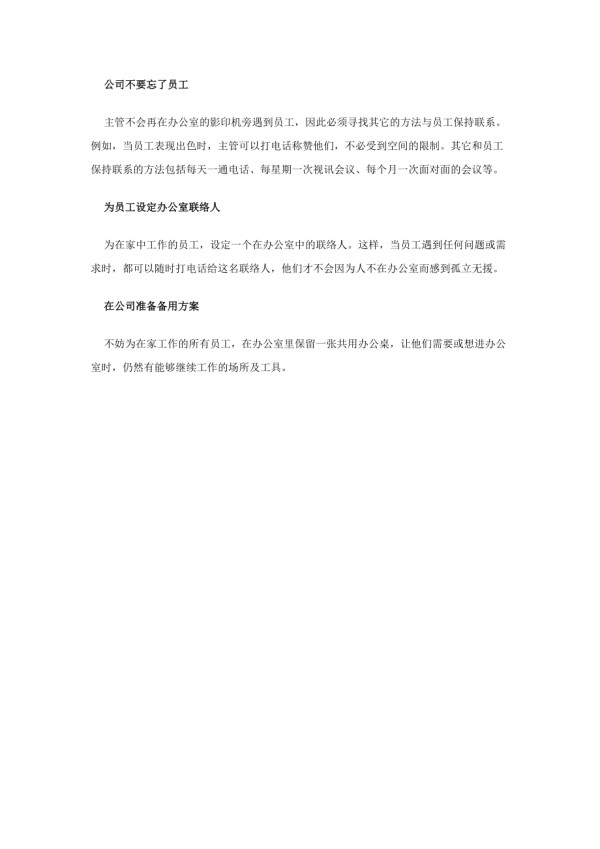 公司不要忘了员工

主管不会再在办公室的影印机旁遇到员工，因此必须寻找其它的方法与员工保持联系。例如，当员工表现出色时，主管可以打电话称赞他们，不必受到空间的限制。其它和员工保持联系的方法包括每天一通电话、每星期一次视讯会议、每个月一次面对面的会议等。

为员工设定办公室联络人

为在家中工作的员工，设定一个在办公室中的联络人。这样，当员工遇到任何问题或需求时，都可以随时打电话给这名联络人，他们才不会因为人不在办公室而感到孤立无援。

在公司准备备用方案

不妨为在家工作的所有员工，在办公室里保留一张共用办公桌，让他们需要或想进办公室时，仍然有能够继续工作的场所及工具。